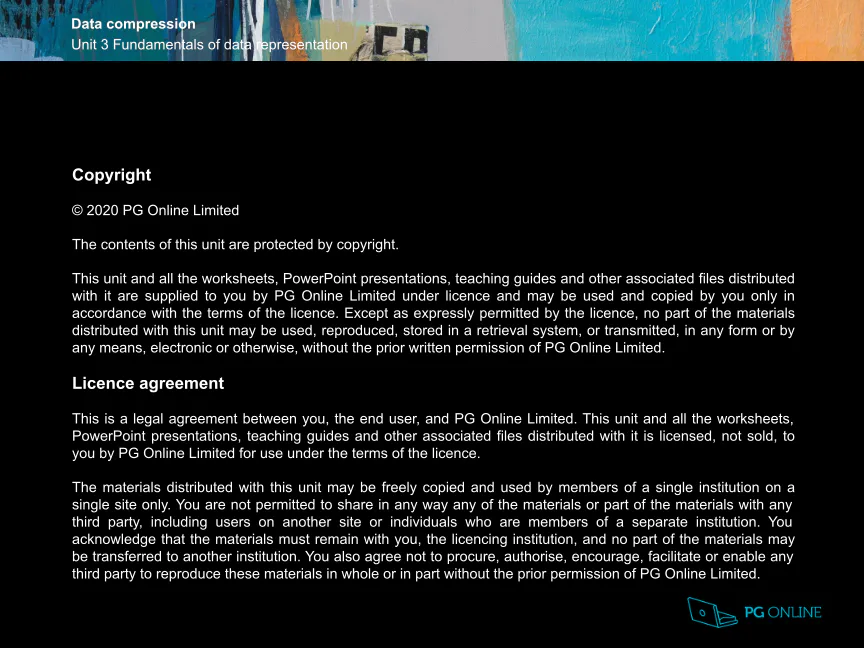 Data compression
Unit 3 Fundamentals of data representation

Copyright

© 2020 PG Online Limited

The contents of this unit are protected by copyright.

This unit and all the worksheets, PowerPoint presentations, teaching guides and other associated files distributed with it are supplied to you by PG Online Limited under licence and may be used and copied by you only in accordance with the terms of the licence. Except as expressly permitted by the licence, no part of the materials distributed with this unit may be used, reproduced, stored in a retrieval system, or transmitted, in any form or by any means, electronic or otherwise, without the prior written permission of PG Online Limited.

Licence agreement

This is a legal agreement between you, the end user, and PG Online Limited. This unit and all the worksheets, PowerPoint presentations, teaching guides and other associated files distributed with it is licensed, not sold, to you by PG Online Limited for use under the terms of the licence.

The materials distributed with this unit may be freely copied and used by members of a single institution on a single site only. You are not permitted to share in any way any of the materials or part of the materials with any third party, including users on another site or individuals who are members of a separate institution. You acknowledge that the materials must remain with you, the licencing institution, and no part of the materials may be transferred to another institution. You also agree not to procure, authorise, encourage, facilitate or enable any third party to reproduce these materials in whole or in part without the prior permission of PG Online Limited.

PG ONLINE